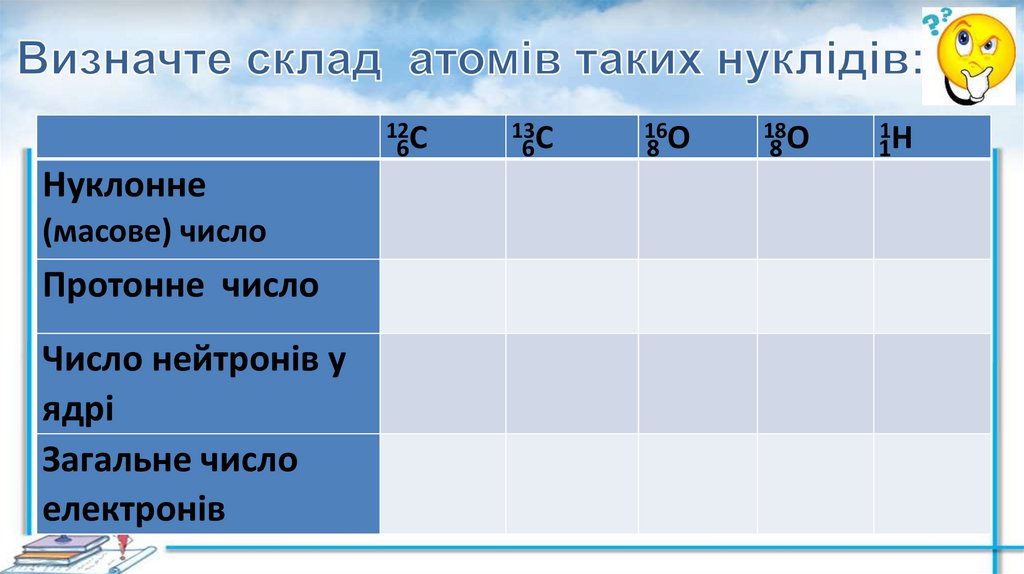 Визначте склад атомів таких нуклідів:

|  | $^{12}_{6}C$ | $^{13}_{6}C$ | $^{16}_{8}O$ | $^{18}_{8}O$ | $^{1}_{1}H$ |
|---|---|---|---|---|---|
| Нуклонне (масове) число |  |  |  |  |  |
| Протонне число |  |  |  |  |  |
| Число нейтронів у ядрі |  |  |  |  |  |
| Загальне число електронів |  |  |  |  |  |